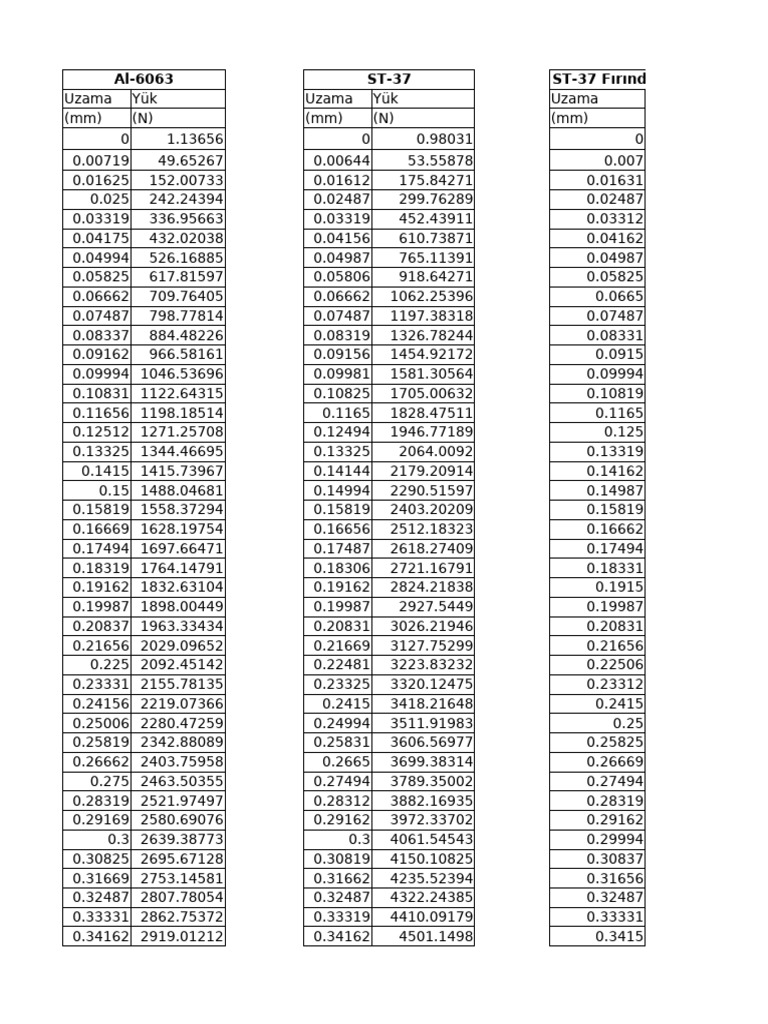 | Al-6063 | |
|---|---|
| Uzama | Yük |
| (mm) | (N) |
| 0 | 1.13656 |
| 0.00719 | 49.65267 |
| 0.01625 | 152.00733 |
| 0.025 | 242.24394 |
| 0.03319 | 336.95663 |
| 0.04175 | 432.02038 |
| 0.04994 | 526.16885 |
| 0.05825 | 617.81597 |
| 0.06662 | 709.76405 |
| 0.07487 | 798.77814 |
| 0.08337 | 884.48226 |
| 0.09162 | 966.58161 |
| 0.09994 | 1046.53696 |
| 0.10831 | 1122.64315 |
| 0.11656 | 1198.18514 |
| 0.12512 | 1271.25708 |
| 0.13325 | 1344.46695 |
| 0.1415 | 1415.73967 |
| 0.15 | 1488.04681 |
| 0.15819 | 1558.37294 |
| 0.16669 | 1628.19754 |
| 0.17494 | 1697.66471 |
| 0.18319 | 1764.14791 |
| 0.19162 | 1832.63104 |
| 0.19987 | 1898.00449 |
| 0.20837 | 1963.33434 |
| 0.21656 | 2029.09652 |
| 0.225 | 2092.45142 |
| 0.23331 | 2155.78135 |
| 0.24156 | 2219.07366 |
| 0.25006 | 2280.47259 |
| 0.25819 | 2342.88089 |
| 0.26662 | 2403.75958 |
| 0.275 | 2463.50355 |
| 0.28319 | 2521.97497 |
| 0.29169 | 2580.69076 |
| 0.3 | 2639.38773 |
| 0.30825 | 2695.67128 |
| 0.31669 | 2753.14581 |
| 0.32487 | 2807.78054 |
| 0.33331 | 2862.75372 |
| 0.34162 | 2919.01212 |

| ST-37 | |
|---|---|
| Uzama | Yük |
| (mm) | (N) |
| 0 | 0.98031 |
| 0.00644 | 53.55878 |
| 0.01612 | 175.84271 |
| 0.02487 | 299.76289 |
| 0.03319 | 452.43911 |
| 0.04156 | 610.73871 |
| 0.04987 | 765.11391 |
| 0.05806 | 918.64271 |
| 0.06662 | 1062.25396 |
| 0.07487 | 1197.38318 |
| 0.08319 | 1326.78244 |
| 0.09156 | 1454.92172 |
| 0.09981 | 1581.30564 |
| 0.10825 | 1705.00632 |
| 0.1165 | 1828.47511 |
| 0.12494 | 1946.77189 |
| 0.13325 | 2064.0092 |
| 0.14144 | 2179.20914 |
| 0.14994 | 2290.51597 |
| 0.15819 | 2403.20209 |
| 0.16656 | 2512.18323 |
| 0.17487 | 2618.27409 |
| 0.18306 | 2721.16791 |
| 0.19162 | 2824.21838 |
| 0.19987 | 2927.5449 |
| 0.20831 | 3026.21946 |
| 0.21669 | 3127.75299 |
| 0.22481 | 3223.83232 |
| 0.23325 | 3320.12475 |
| 0.2415 | 3418.21648 |
| 0.24994 | 3511.91983 |
| 0.25831 | 3606.56977 |
| 0.2665 | 3699.38314 |
| 0.27494 | 3789.35002 |
| 0.28312 | 3882.16935 |
| 0.29162 | 3972.33702 |
| 0.3 | 4061.54543 |
| 0.30819 | 4150.10825 |
| 0.31662 | 4235.52394 |
| 0.32487 | 4322.24385 |
| 0.33319 | 4410.09179 |
| 0.34162 | 4501.1498 |

| ST-37 Fırınd |
|---|
| Uzama |
| (mm) |
| 0 |
| 0.007 |
| 0.01631 |
| 0.02487 |
| 0.03312 |
| 0.04162 |
| 0.04987 |
| 0.05825 |
| 0.0665 |
| 0.07487 |
| 0.08331 |
| 0.0915 |
| 0.09994 |
| 0.10819 |
| 0.1165 |
| 0.125 |
| 0.13319 |
| 0.14162 |
| 0.14987 |
| 0.15819 |
| 0.16662 |
| 0.17494 |
| 0.18331 |
| 0.1915 |
| 0.19987 |
| 0.20831 |
| 0.21656 |
| 0.22506 |
| 0.23312 |
| 0.2415 |
| 0.25 |
| 0.25825 |
| 0.26669 |
| 0.27494 |
| 0.28319 |
| 0.29162 |
| 0.29994 |
| 0.30837 |
| 0.31656 |
| 0.32487 |
| 0.33331 |
| 0.3415 |